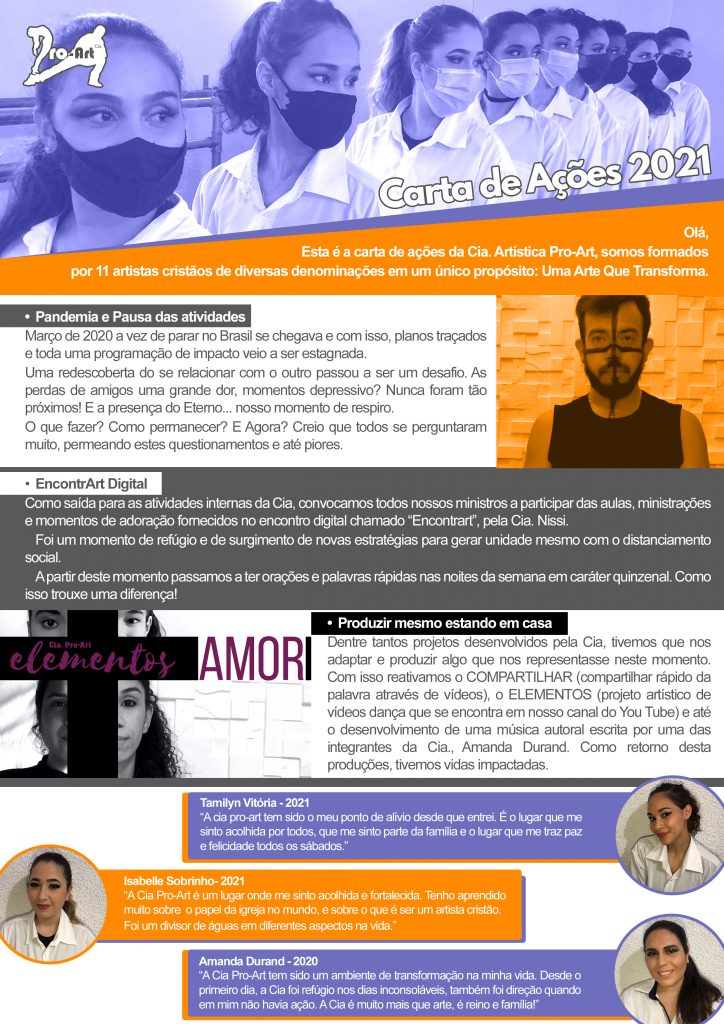 Pro-Art

Carta de Ações 2021

Olá,
Esta é a carta de ações da Cia. Artística Pro-Art, somos formados por 11 artistas cristãos de diversas denominações em um único propósito: Uma Arte Que Transforma.

• Pandemia e Pausa das atividades

Março de 2020 a vez de parar no Brasil se chegava e com isso, planos traçados e toda uma programação de impacto veio a ser estagnada.

Uma redescoberta do se relacionar com o outro passou a ser um desafio. As perdas de amigos uma grande dor, momentos depressivo? Nunca foram tão próximos! E a presença do Eterno... nosso momento de respiro.

O que fazer? Como permanecer? E Agora? Creio que todos se perguntaram muito, permeando estes questionamentos e até piores.

• EncontrArt Digital

Como saída para as atividades internas da Cia, convocamos todos nossos ministros a participar das aulas, ministrações e momentos de adoração fornecidos no encontro digital chamado "Encontrart", pela Cia. Nissi.

Foi um momento de refúgio e de surgimento de novas estratégias para gerar unidade mesmo com o distanciamento social.

A partir deste momento passamos a ter orações e palavras rápidas nas noites da semana em caráter quinzenal. Como isso trouxe uma diferença!

Cia. Pro-Art
elementos
AMOR

• Produzir mesmo estando em casa

Dentre tantos projetos desenvolvidos pela Cia, tivemos que nos adaptar e produzir algo que nos representasse neste momento. Com isso reativamos o COMPARTILHAR (compartilhar rápido da palavra através de vídeos), o ELEMENTOS (projeto artístico de vídeos dança que se encontra em nosso canal do You Tube) e até o desenvolvimento de uma música autoral escrita por uma das integrantes da Cia., Amanda Durand. Como retorno desta produções, tivemos vidas impactadas.

Tamilyn Vitória - 2021
"A cia pro-art tem sido o meu ponto de alívio desde que entrei. É o lugar que me sinto acolhida por todos, que me sinto parte da família e o lugar que me traz paz e felicidade todos os sábados."

Isabelle Sobrinho- 2021
"A Cia Pro-Art é um lugar onde me sinto acolhida e fortalecida. Tenho aprendido muito sobre o papel da igreja no mundo, e sobre o que é ser um artista cristão. Foi um divisor de águas em diferentes aspectos na vida."

Amanda Durand - 2020
"A Cia Pro-Art tem sido um ambiente de transformação na minha vida. Desde o primeiro dia, a Cia foi refúgio nos dias inconsoláveis, também foi direção quando em mim não havia ação. A Cia é muito mais que arte, é reino e família!"